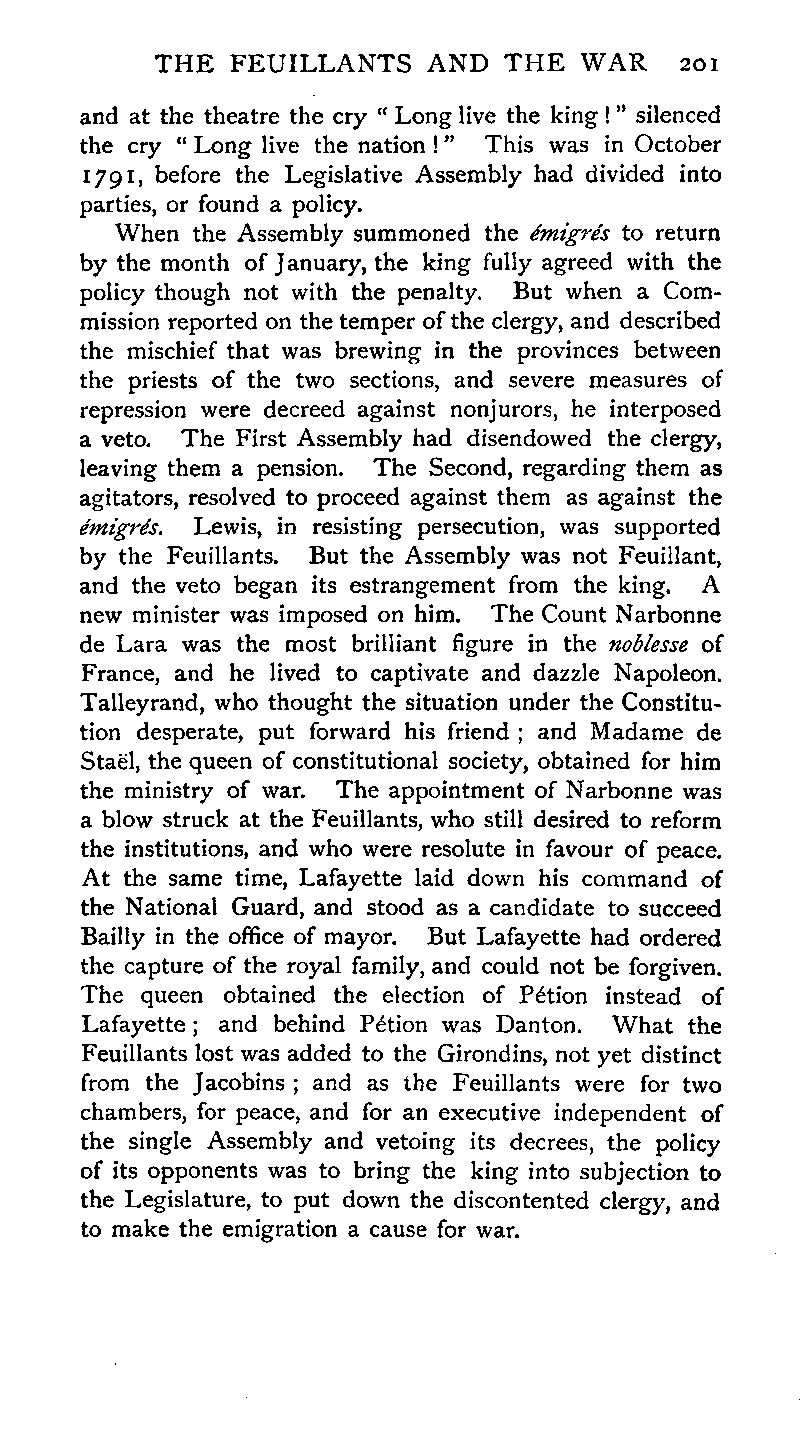 THE FEUILLANTS AND THE WAR 201

and at the theatre the cry "Long live the king!" silenced the cry "Long live the nation!" This was in October 1791, before the Legislative Assembly had divided into parties, or found a policy.

When the Assembly summoned the émigrés to return by the month of January, the king fully agreed with the policy though not with the penalty. But when a Commission reported on the temper of the clergy, and described the mischief that was brewing in the provinces between the priests of the two sections, and severe measures of repression were decreed against nonjurors, he interposed a veto. The First Assembly had disendowed the clergy, leaving them a pension. The Second, regarding them as agitators, resolved to proceed against them as against the émigrés. Lewis, in resisting persecution, was supported by the Feuillants. But the Assembly was not Feuillant, and the veto began its estrangement from the king. A new minister was imposed on him. The Count Narbonne de Lara was the most brilliant figure in the noblesse of France, and he lived to captivate and dazzle Napoleon. Talleyrand, who thought the situation under the Constitution desperate, put forward his friend; and Madame de Staël, the queen of constitutional society, obtained for him the ministry of war. The appointment of Narbonne was a blow struck at the Feuillants, who still desired to reform the institutions, and who were resolute in favour of peace. At the same time, Lafayette laid down his command of the National Guard, and stood as a candidate to succeed Bailly in the office of mayor. But Lafayette had ordered the capture of the royal family, and could not be forgiven. The queen obtained the election of Pétion instead of Lafayette; and behind Pétion was Danton. What the Feuillants lost was added to the Girondins, not yet distinct from the Jacobins; and as the Feuillants were for two chambers, for peace, and for an executive independent of the single Assembly and vetoing its decrees, the policy of its opponents was to bring the king into subjection to the Legislature, to put down the discontented clergy, and to make the emigration a cause for war.